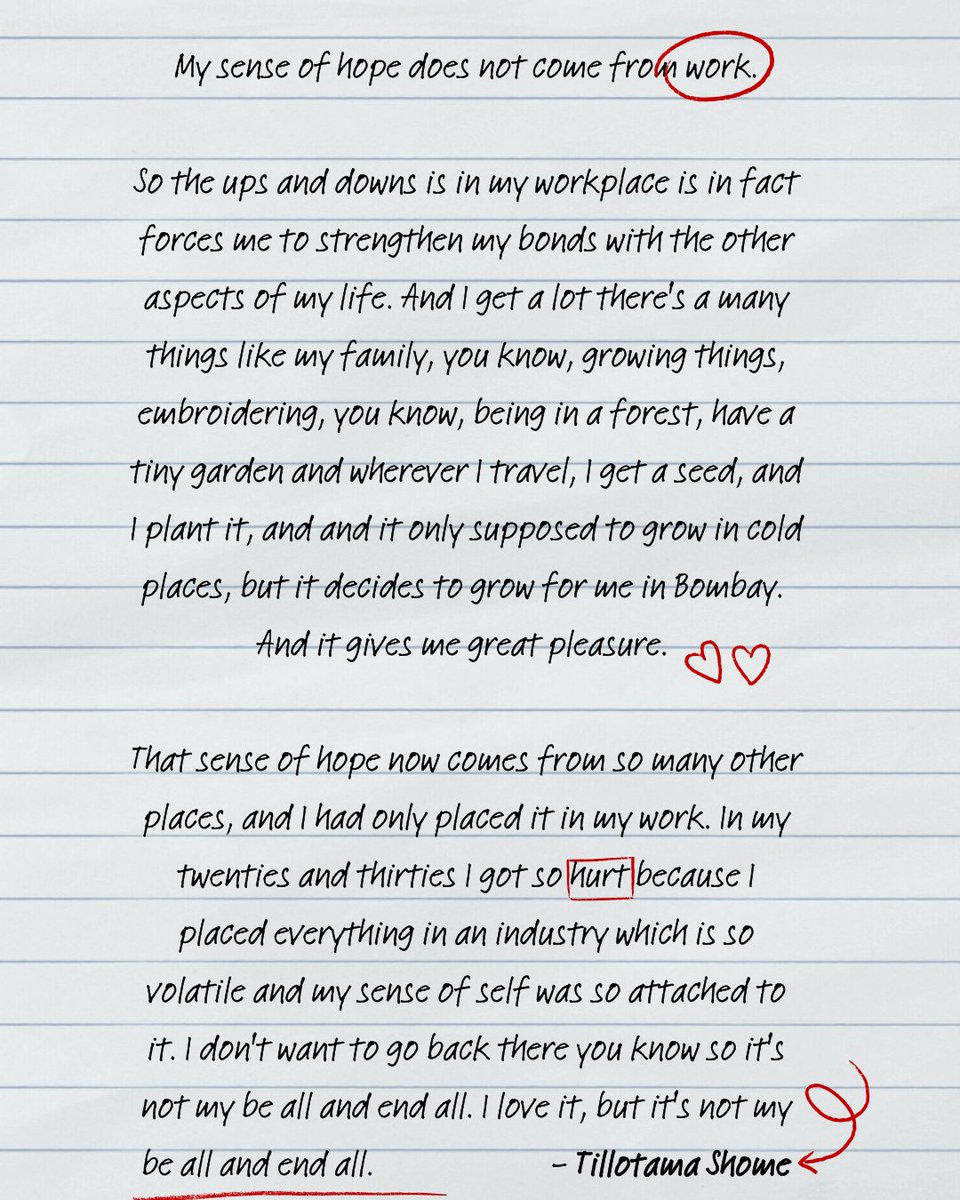 My sense of hope does not come from work.

So the ups and downs is in my workplace is in fact forces me to strengthen my bonds with the other aspects of my life. And I get a lot there's a many things like my family, you know, growing things, embroidering, you know, being in a forest, have a tiny garden and wherever I travel, I get a seed, and I plant it, and and it only supposed to grow in cold places, but it decides to grow for me in Bombay. And it gives me great pleasure.

That sense of hope now comes from so many other places, and I had only placed it in my work. In my twenties and thirties I got so hurt because I placed everything in an industry which is so volatile and my sense of self was so attached to it. I don't want to go back there you know so it's not my be all and end all. I love it, but it's not my be all and end all.

- Tillotama Shome